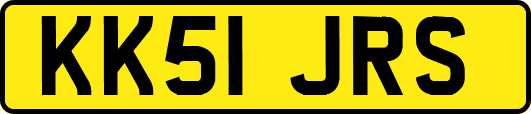 KK51 JRS